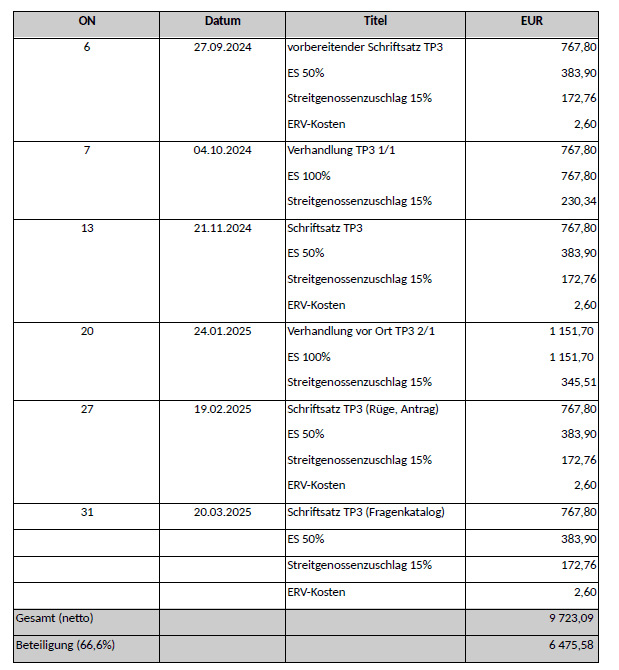 | ON | Datum | Titel | EUR |
|---|---|---|---|
| 6 | 27.09.2024 | vorbereitender Schriftsatz TP3 | 767,80 |
| | | ES 50% | 383,90 |
| | | Streitgenossenzuschlag 15% | 172,76 |
| | | ERV-Kosten | 2,60 |
| 7 | 04.10.2024 | Verhandlung TP3 1/1 | 767,80 |
| | | ES 100% | 767,80 |
| | | Streitgenossenzuschlag 15% | 230,34 |
| 13 | 21.11.2024 | Schriftsatz TP3 | 767,80 |
| | | ES 50% | 383,90 |
| | | Streitgenossenzuschlag 15% | 172,76 |
| | | ERV-Kosten | 2,60 |
| 20 | 24.01.2025 | Verhandlung vor Ort TP3 2/1 | 1 151,70 |
| | | ES 100% | 1 151,70 |
| | | Streitgenossenzuschlag 15% | 345,51 |
| 27 | 19.02.2025 | Schriftsatz TP3 (Rüge, Antrag) | 767,80 |
| | | ES 50% | 383,90 |
| | | Streitgenossenzuschlag 15% | 172,76 |
| | | ERV-Kosten | 2,60 |
| 31 | 20.03.2025 | Schriftsatz TP3 (Fragenkatalog) | 767,80 |
| | | ES 50% | 383,90 |
| | | Streitgenossenzuschlag 15% | 172,76 |
| | | ERV-Kosten | 2,60 |
| Gesamt (netto) | | | 9 723,09 |
| Beteiligung (66,6%) | | | 6 475,58 |